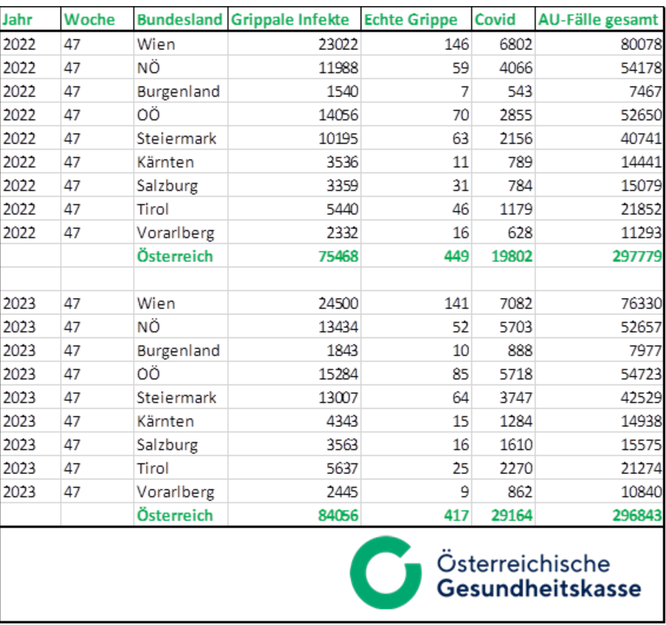 | Jahr | Woche | Bundesland | Grippale Infekte | Echte Grippe | Covid | AU-Fälle gesamt |
|---|---|---|---|---|---|---|
| 2022 | 47 | Wien | 23022 | 146 | 6802 | 80078 |
| 2022 | 47 | NÖ | 11988 | 59 | 4066 | 54178 |
| 2022 | 47 | Burgenland | 1540 | 7 | 543 | 7467 |
| 2022 | 47 | OÖ | 14056 | 70 | 2855 | 52650 |
| 2022 | 47 | Steiermark | 10195 | 63 | 2156 | 40741 |
| 2022 | 47 | Kärnten | 3536 | 11 | 789 | 14441 |
| 2022 | 47 | Salzburg | 3359 | 31 | 784 | 15079 |
| 2022 | 47 | Tirol | 5440 | 46 | 1179 | 21852 |
| 2022 | 47 | Vorarlberg | 2332 | 16 | 628 | 11293 |
| | | Österreich | 75468 | 449 | 19802 | 297779 |
| | | | | | | |
| 2023 | 47 | Wien | 24500 | 141 | 7082 | 76330 |
| 2023 | 47 | NÖ | 13434 | 52 | 5703 | 52657 |
| 2023 | 47 | Burgenland | 1843 | 10 | 888 | 7977 |
| 2023 | 47 | OÖ | 15284 | 85 | 5718 | 54723 |
| 2023 | 47 | Steiermark | 13007 | 64 | 3747 | 42529 |
| 2023 | 47 | Kärnten | 4343 | 15 | 1284 | 14938 |
| 2023 | 47 | Salzburg | 3563 | 16 | 1610 | 15575 |
| 2023 | 47 | Tirol | 5637 | 25 | 2270 | 21274 |
| 2023 | 47 | Vorarlberg | 2445 | 9 | 862 | 10840 |
| | | Österreich | 84056 | 417 | 29164 | 296843 |

Österreichische
Gesundheitskasse